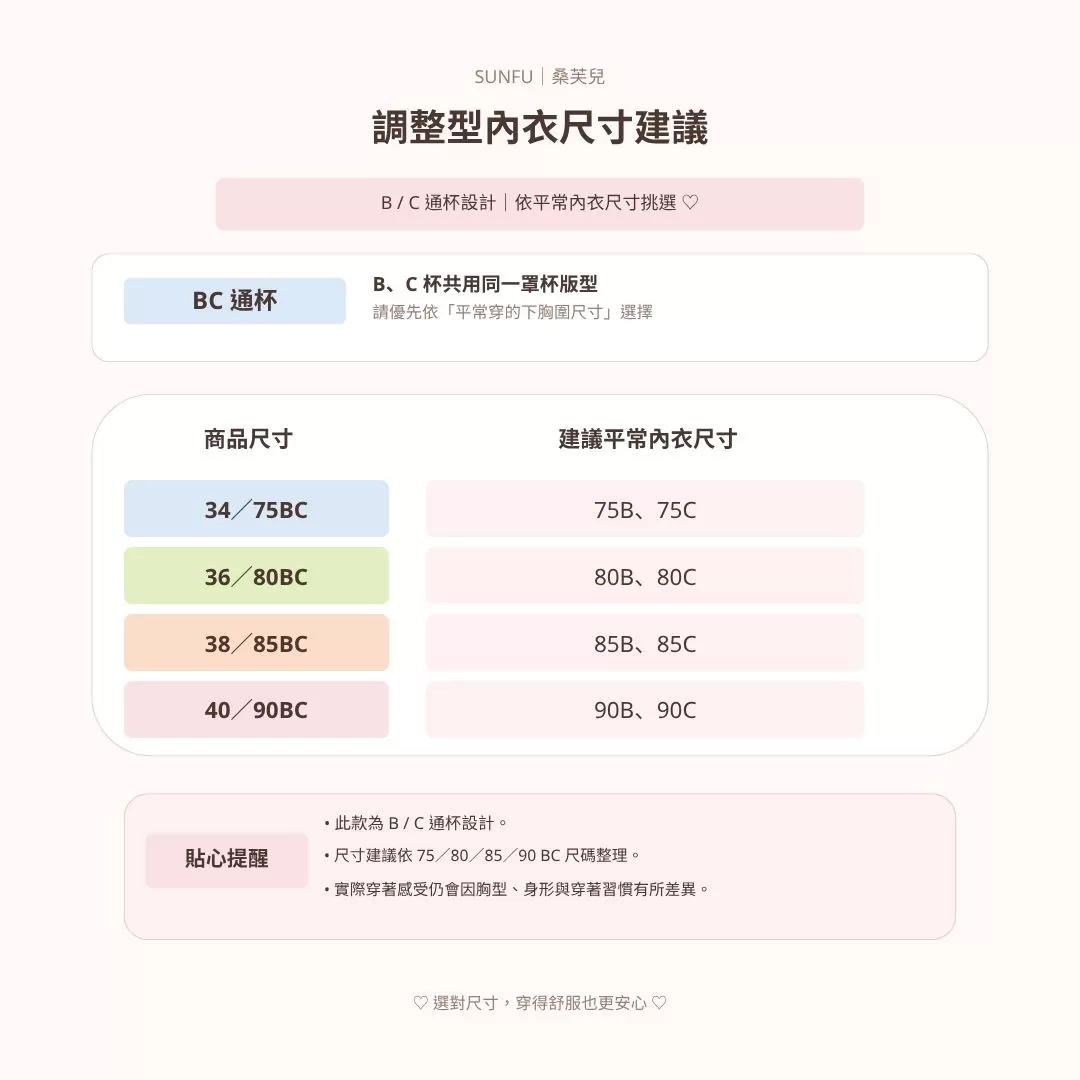 SUNFU｜桑芙兒

調整型內衣尺寸建議

B / C 通杯設計｜依平常內衣尺寸挑選 ♡

BC 通杯

B、C 杯共用同一罩杯版型
請優先依「平常穿的下胸圍尺寸」選擇

| 商品尺寸 | 建議平常內衣尺寸 |
|---|---|
| 34／75BC | 75B、75C |
| 36／80BC | 80B、80C |
| 38／85BC | 85B、85C |
| 40／90BC | 90B、90C |

貼心提醒

• 此款為 B / C 通杯設計。
• 尺寸建議依 75／80／85／90 BC 尺碼整理。
• 實際穿著感受仍會因胸型、身形與穿著習慣有所差異。

♡ 選對尺寸，穿得舒服也更安心 ♡